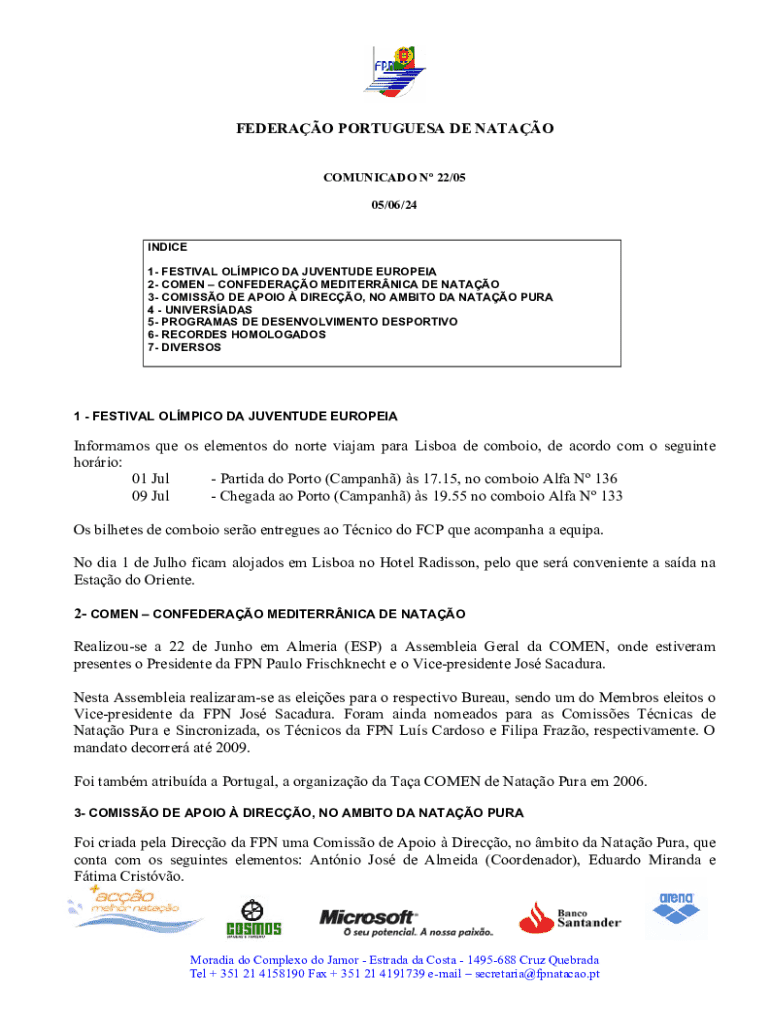 FPN

FEDERAÇÃO PORTUGUESA DE NATAÇÃO

COMUNICADO Nº 22/05

05/06/24

INDICE

1- FESTIVAL OLÍMPICO DA JUVENTUDE EUROPEIA
2- COMEN – CONFEDERAÇÃO MEDITERRÂNICA DE NATAÇÃO
3- COMISSÃO DE APOIO À DIRECÇÃO, NO AMBITO DA NATAÇÃO PURA
4 - UNIVERSÍADAS
5- PROGRAMAS DE DESENVOLVIMENTO DESPORTIVO
6- RECORDES HOMOLOGADOS
7- DIVERSOS

1 - FESTIVAL OLÍMPICO DA JUVENTUDE EUROPEIA

Informamos que os elementos do norte viajam para Lisboa de comboio, de acordo com o seguinte horário:
01 Jul - Partida do Porto (Campanhã) às 17.15, no comboio Alfa Nº 136
09 Jul - Chegada ao Porto (Campanhã) às 19.55 no comboio Alfa Nº 133

Os bilhetes de comboio serão entregues ao Técnico do FCP que acompanha a equipa.

No dia 1 de Julho ficam alojados em Lisboa no Hotel Radisson, pelo que será conveniente a saída na Estação do Oriente.

2- COMEN – CONFEDERAÇÃO MEDITERRÂNICA DE NATAÇÃO

Realizou-se a 22 de Junho em Almeria (ESP) a Assembleia Geral da COMEN, onde estiveram presentes o Presidente da FPN Paulo Frischknecht e o Vice-presidente José Sacadura.

Nesta Assembleia realizaram-se as eleições para o respectivo Bureau, sendo um do Membros eleitos o Vice-presidente da FPN José Sacadura. Foram ainda nomeados para as Comissões Técnicas de Natação Pura e Sincronizada, os Técnicos da FPN Luís Cardoso e Filipa Frazão, respectivamente. O mandato decorrerá até 2009.

Foi também atribuída a Portugal, a organização da Taça COMEN de Natação Pura em 2006.

3- COMISSÃO DE APOIO À DIRECÇÃO, NO AMBITO DA NATAÇÃO PURA

Foi criada pela Direcção da FPN uma Comissão de Apoio à Direcção, no âmbito da Natação Pura, que conta com os seguintes elementos: António José de Almeida (Coordenador), Eduardo Miranda e Fátima Cristóvão.

acção melhor natação COSMOS Microsoft O seu potencial. A nossa paixão. Banco Santander arena

Moradia do Complexo do Jamor - Estrada da Costa - 1495-688 Cruz Quebrada
Tel + 351 21 4158190 Fax + 351 21 4191739 e-mail – secretaria@fpnatacao.pt